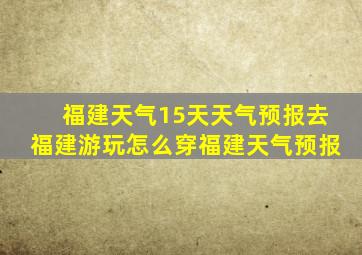 福建天气15天天气预报去福建游玩怎么穿福建天气预报